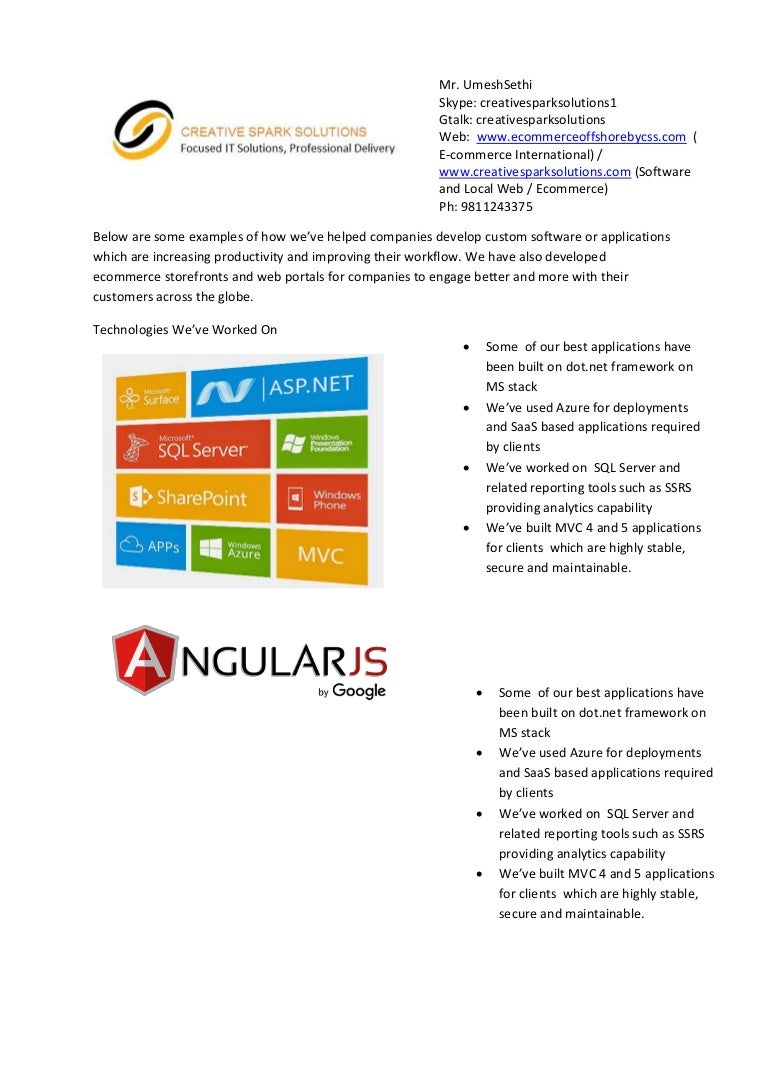 CREATIVE SPARK SOLUTIONS
Focused IT Solutions, Professional Delivery

Mr. UmeshSethi
Skype: creativesparksolutions1
Gtalk: creativesparksolutions
Web: www.ecommerceoffshorebycss.com ( E-commerce International) / www.creativesparksolutions.com (Software and Local Web / Ecommerce)
Ph: 9811243375

Below are some examples of how we've helped companies develop custom software or applications which are increasing productivity and improving their workflow. We have also developed ecommerce storefronts and web portals for companies to engage better and more with their customers across the globe.

Technologies We've Worked On

Microsoft Surface
ASP.NET
Microsoft SQL Server
Windows Presentation Foundation
SharePoint
Windows Phone
APPs
Windows Azure
MVC

- Some of our best applications have been built on dot.net framework on MS stack
- We've used Azure for deployments and SaaS based applications required by clients
- We've worked on SQL Server and related reporting tools such as SSRS providing analytics capability
- We've built MVC 4 and 5 applications for clients which are highly stable, secure and maintainable.

ANGULARJS
by Google

- Some of our best applications have been built on dot.net framework on MS stack
- We've used Azure for deployments and SaaS based applications required by clients
- We've worked on SQL Server and related reporting tools such as SSRS providing analytics capability
- We've built MVC 4 and 5 applications for clients which are highly stable, secure and maintainable.